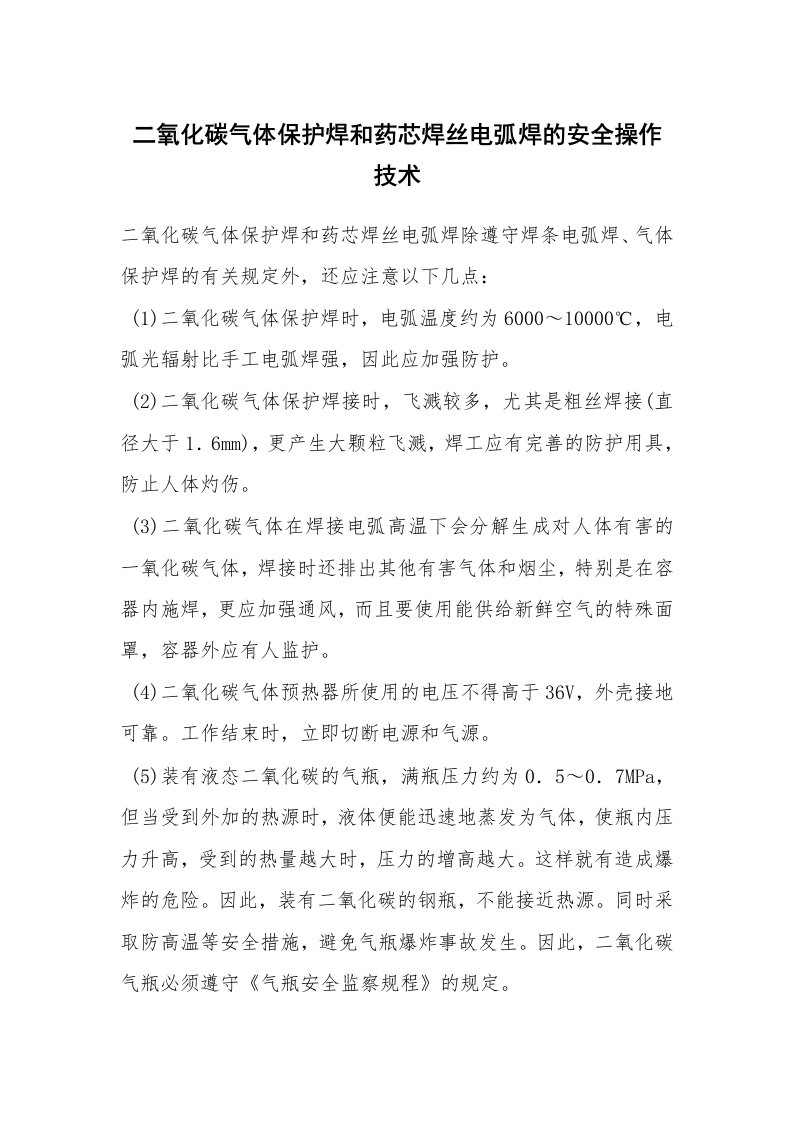 二氧化碳气体保护焊和药芯焊丝电弧焊的安全操作技术

二氧化碳气体保护焊和药芯焊丝电弧焊除遵守焊条电弧焊、气体保护焊的有关规定外，还应注意以下几点：

(1)二氧化碳气体保护焊时，电弧温度约为6000～10000℃，电弧光辐射比手工电弧焊强，因此应加强防护。

(2)二氧化碳气体保护焊接时，飞溅较多，尤其是粗丝焊接(直径大于1．6mm)，更产生大颗粒飞溅，焊工应有完善的防护用具，防止人体灼伤。

(3)二氧化碳气体在焊接电弧高温下会分解生成对人体有害的一氧化碳气体，焊接时还排出其他有害气体和烟尘，特别是在容器内施焊，更应加强通风，而且要使用能供给新鲜空气的特殊面罩，容器外应有人监护。

(4)二氧化碳气体预热器所使用的电压不得高于36V，外壳接地可靠。工作结束时，立即切断电源和气源。

(5)装有液态二氧化碳的气瓶，满瓶压力约为0．5～0．7MPa，但当受到外加的热源时，液体便能迅速地蒸发为气体，使瓶内压力升高，受到的热量越大时，压力的增高越大。这样就有造成爆炸的危险。因此，装有二氧化碳的钢瓶，不能接近热源。同时采取防高温等安全措施，避免气瓶爆炸事故发生。因此，二氧化碳气瓶必须遵守《气瓶安全监察规程》的规定。